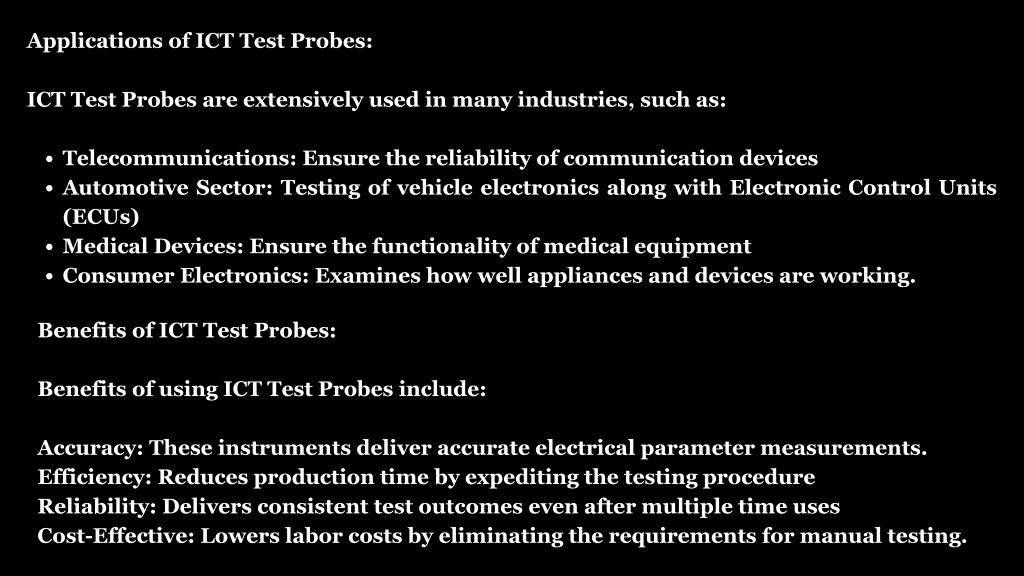 Applications of ICT Test Probes:

ICT Test Probes are extensively used in many industries, such as:

• Telecommunications: Ensure the reliability of communication devices
• Automotive Sector: Testing of vehicle electronics along with Electronic Control Units (ECUs)
• Medical Devices: Ensure the functionality of medical equipment
• Consumer Electronics: Examines how well appliances and devices are working.

Benefits of ICT Test Probes:

Benefits of using ICT Test Probes include:

Accuracy: These instruments deliver accurate electrical parameter measurements.
Efficiency: Reduces production time by expediting the testing procedure
Reliability: Delivers consistent test outcomes even after multiple time uses
Cost-Effective: Lowers labor costs by eliminating the requirements for manual testing.